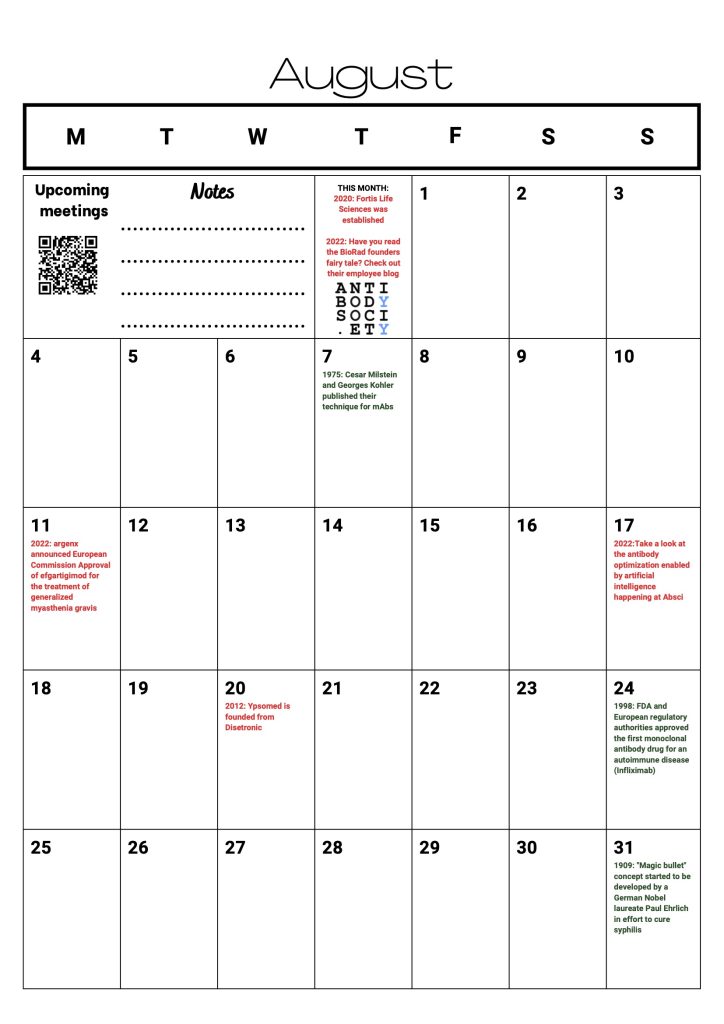 August

| M | T | W | T | F | S | S |
|---|---|---|---|---|---|---|
| Upcoming meetings | Notes | | THIS MONTH: 2020: Fortis Life Sciences was established 2022: Have you read the BioRad founders fairy tale? Check out their employee blog ANTI BODY SOCI .ETY | 1 | 2 | 3 |
| 4 | 5 | 6 | 7 1975: Cesar Milstein and Georges Kohler published their technique for mAbs | 8 | 9 | 10 |
| 11 2022: argenx announced European Commission Approval of efgartigimod for the treatment of generalized myasthenia gravis | 12 | 13 | 14 | 15 | 16 | 17 2022:Take a look at the antibody optimization enabled by artificial intelligence happening at Absci |
| 18 | 19 | 20 2012: Ypsomed is founded from Disetronic | 21 | 22 | 23 | 24 1998: FDA and European regulatory authorities approved the first monoclonal antibody drug for an autoimmune disease (infliximab) |
| 25 | 26 | 27 | 28 | 29 | 30 | 31 1909: "Magic bullet" concept started to be developed by a German Nobel laureate Paul Ehrlich in effort to cure syphilis |